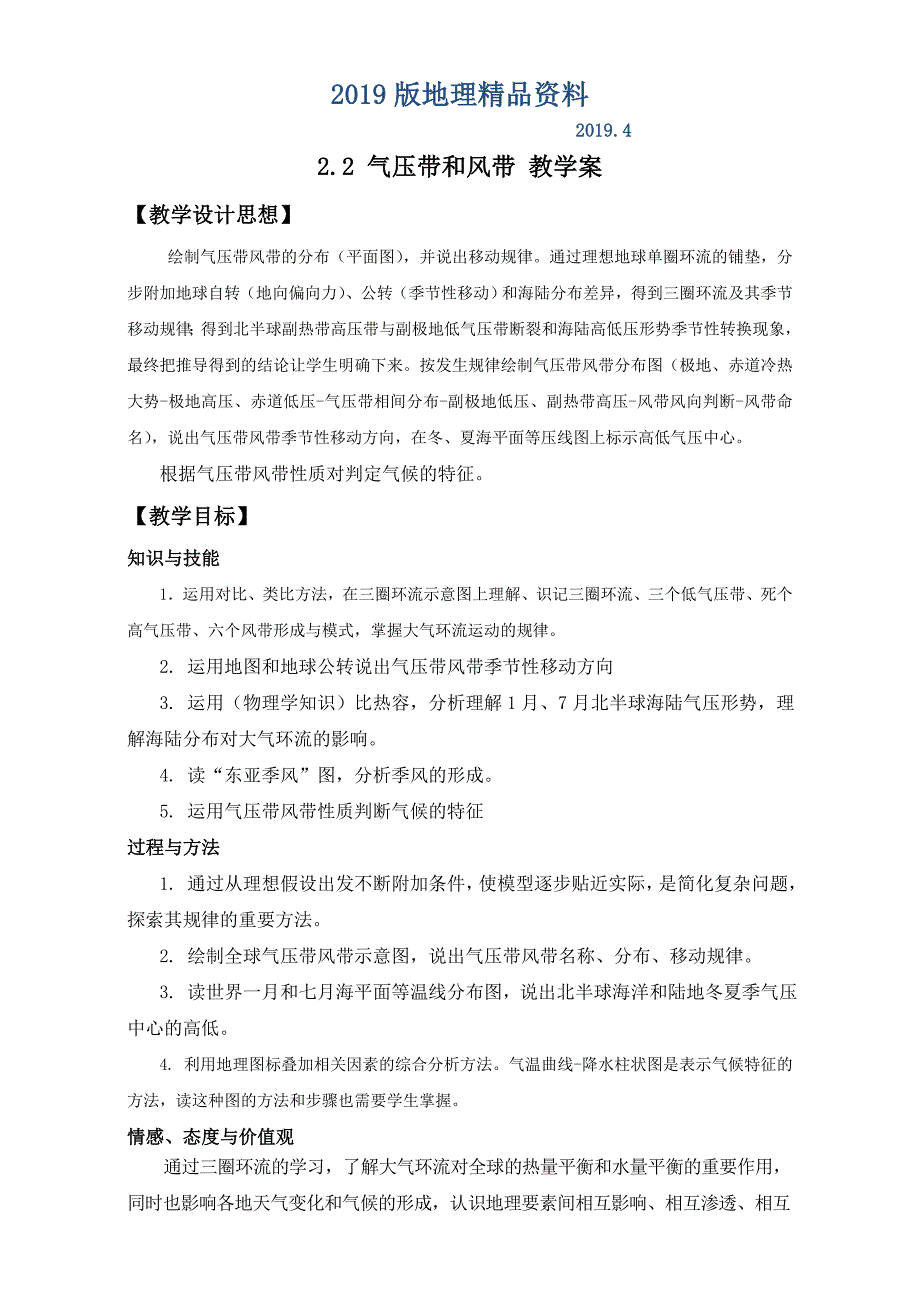 2019 版地理精品资料

2019.4

2.2 气压带和风带 教学案

【教学设计思想】

绘制气压带风带的分布（平面图），并说出移动规律。通过理想地球单圈环流的铺垫，分步附加地球自转（地向偏向力）、公转（季节性移动）和海陆分布差异，得到三圈环流及其季节移动规律；得到北半球副热带高压带与副极地低气压带断裂和海陆高低压形势季节性转换现象，最终把推导得到的结论让学生明确下来。按发生规律绘制气压带风带分布图（极地、赤道冷热大势-极地高压、赤道低压-气压带相间分布-副极地低压、副热带高压-风带风向判断-风带命名），说出气压带风带季节性移动方向，在冬、夏海平面等压线图上标示高低气压中心。

根据气压带风带性质对判定气候的特征。

【教学目标】

知识与技能

1. 运用对比、类比方法，在三圈环流示意图上理解、识记三圈环流、三个低气压带、死个高气压带、六个风带形成与模式，掌握大气环流运动的规律。

2. 运用地图和地球公转说出气压带风带季节性移动方向

3. 运用（物理学知识）比热容，分析理解 1 月、7 月北半球海陆气压形势，理解海陆分布对大气环流的影响。

4. 读“东亚季风”图，分析季风的形成。

5. 运用气压带风带性质判断气候的特征

过程与方法

1. 通过从理想假设出发不断附加条件，使模型逐步贴近实际，是简化复杂问题，探索其规律的重要方法。

2. 绘制全球气压带风带示意图，说出气压带风带名称、分布、移动规律。

3. 读世界一月和七月海平面等温线分布图，说出北半球海洋和陆地冬夏季气压中心的高低。

4. 利用地理图标叠加相关因素的综合分析方法。气温曲线-降水柱状图是表示气候特征的方法，读这种图的方法和步骤也需要学生掌握。

情感、态度与价值观

通过三圈环流的学习，了解大气环流对全球的热量平衡和水量平衡的重要作用，同时也影响各地天气变化和气候的形成，认识地理要素间相互影响、相互渗透、相互